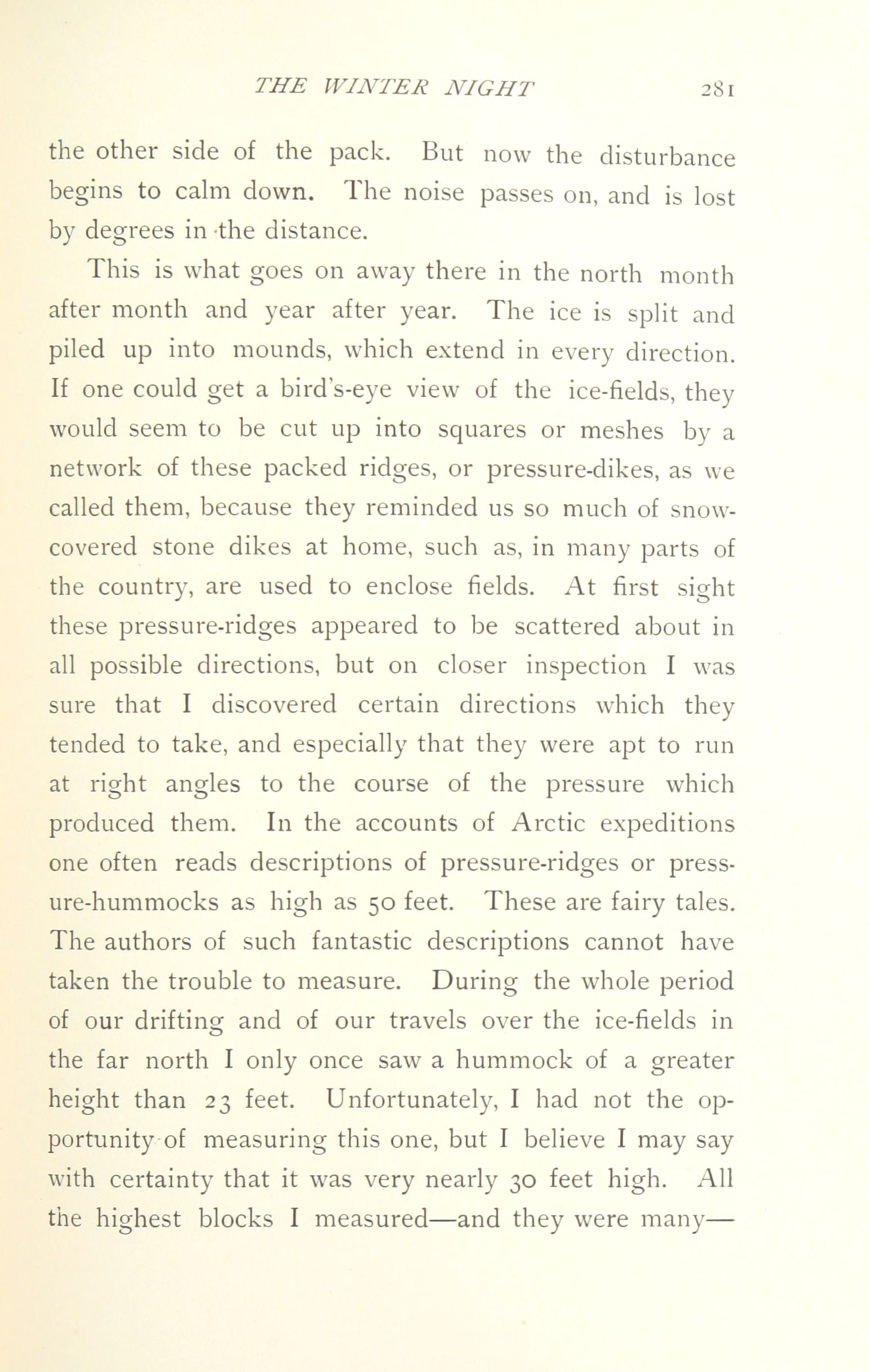 THE WINTER NIGHT 281

the other side of the pack. But now the disturbance begins to calm down. The noise passes on, and is lost by degrees in the distance.

This is what goes on away there in the north month after month and year after year. The ice is split and piled up into mounds, which extend in every direction. If one could get a bird's-eye view of the ice-fields, they would seem to be cut up into squares or meshes by a network of these packed ridges, or pressure-dikes, as we called them, because they reminded us so much of snow-covered stone dikes at home, such as, in many parts of the country, are used to enclose fields. At first sight these pressure-ridges appeared to be scattered about in all possible directions, but on closer inspection I was sure that I discovered certain directions which they tended to take, and especially that they were apt to run at right angles to the course of the pressure which produced them. In the accounts of Arctic expeditions one often reads descriptions of pressure-ridges or pressure-hummocks as high as 50 feet. These are fairy tales. The authors of such fantastic descriptions cannot have taken the trouble to measure. During the whole period of our drifting and of our travels over the ice-fields in the far north I only once saw a hummock of a greater height than 23 feet. Unfortunately, I had not the opportunity of measuring this one, but I believe I may say with certainty that it was very nearly 30 feet high. All the highest blocks I measured—and they were many—